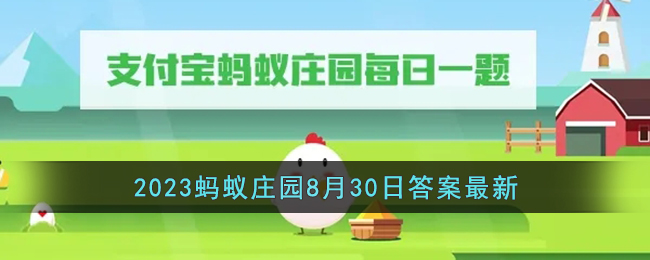 支付宝蚂蚁庄园每日一题

2023蚂蚁庄园8月30日答案最新